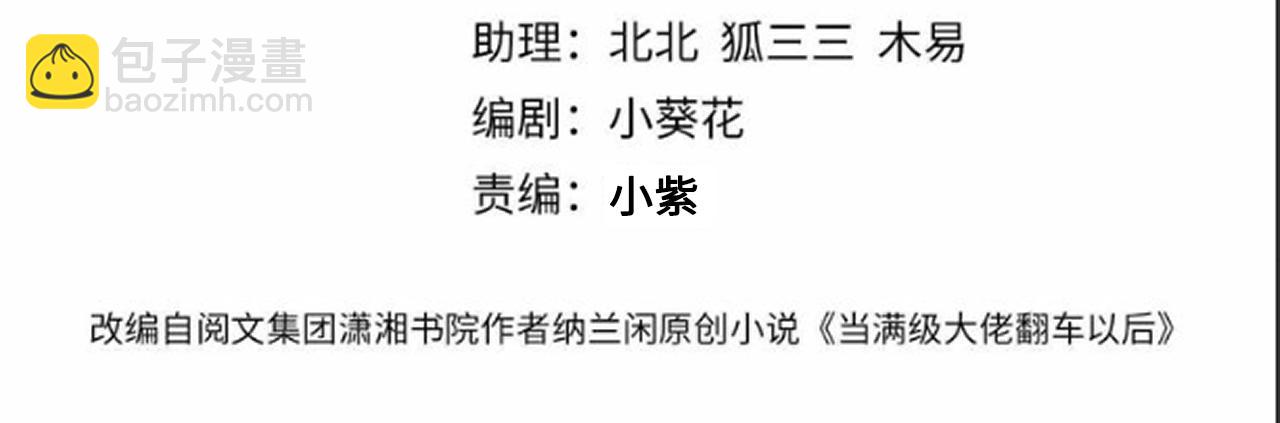 包子漫畫
baozimh.com

助理：北北 狐三三 木易

编剧：小葵花

责编：小紫

改编自阅文集团潇湘书院作者纳兰闲原创小说《当满级大佬翻车以后》